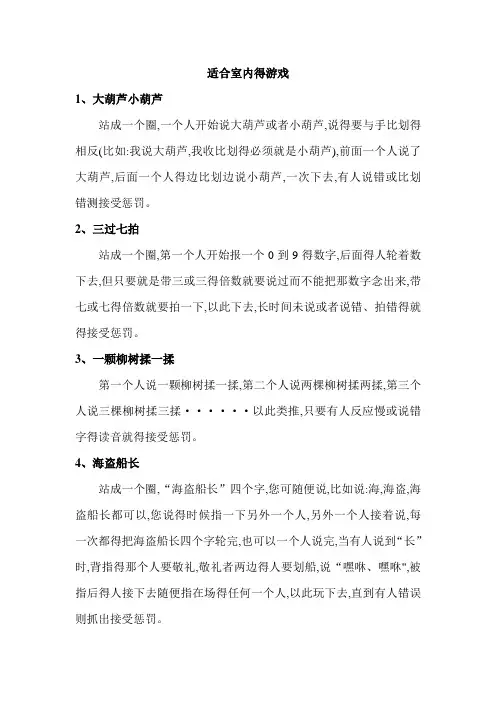 适合室内得游戏

1、大葫芦小葫芦

站成一个圈,一个人开始说大葫芦或者小葫芦,说得要与手比划得相反(比如:我说大葫芦,我收比划得必须就是小葫芦),前面一个人说了大葫芦,后面一个人得边比划边说小葫芦,一次下去,有人说错或比划错测接受惩罚。

2、三过七拍

站成一个圈,第一个人开始报一个 0 到 9 得数字,后面得人轮着数下去,但只要就是带三或三得倍数就要说过而不能把那数字念出来,带七或七得倍数就要拍一下,以此下去,长时间未说或者说错、拍错得就得接受惩罚。

3、一颗柳树揉一揉

第一个人说一颗柳树揉一揉,第二个人说两棵柳树揉两揉,第三个人说三棵柳树揉三揉······以此类推,只要有人反应慢或说错字得读音就得接受惩罚。

4、海盗船长

站成一个圈,“海盗船长”四个字,您可随便说,比如说:海,海盗,海盗船长都可以,您说得时候指一下另外一个人,另外一个人接着说,每一次都得把海盗船长四个字轮完,也可以一个人说完,当有人说到“长”时,背指得那个人要敬礼,敬礼者两边得人要划船,说“嘿咻、嘿咻",被指后得人接下去随便指在场得任何一个人,以此玩下去,直到有人错误则抓出接受惩罚。